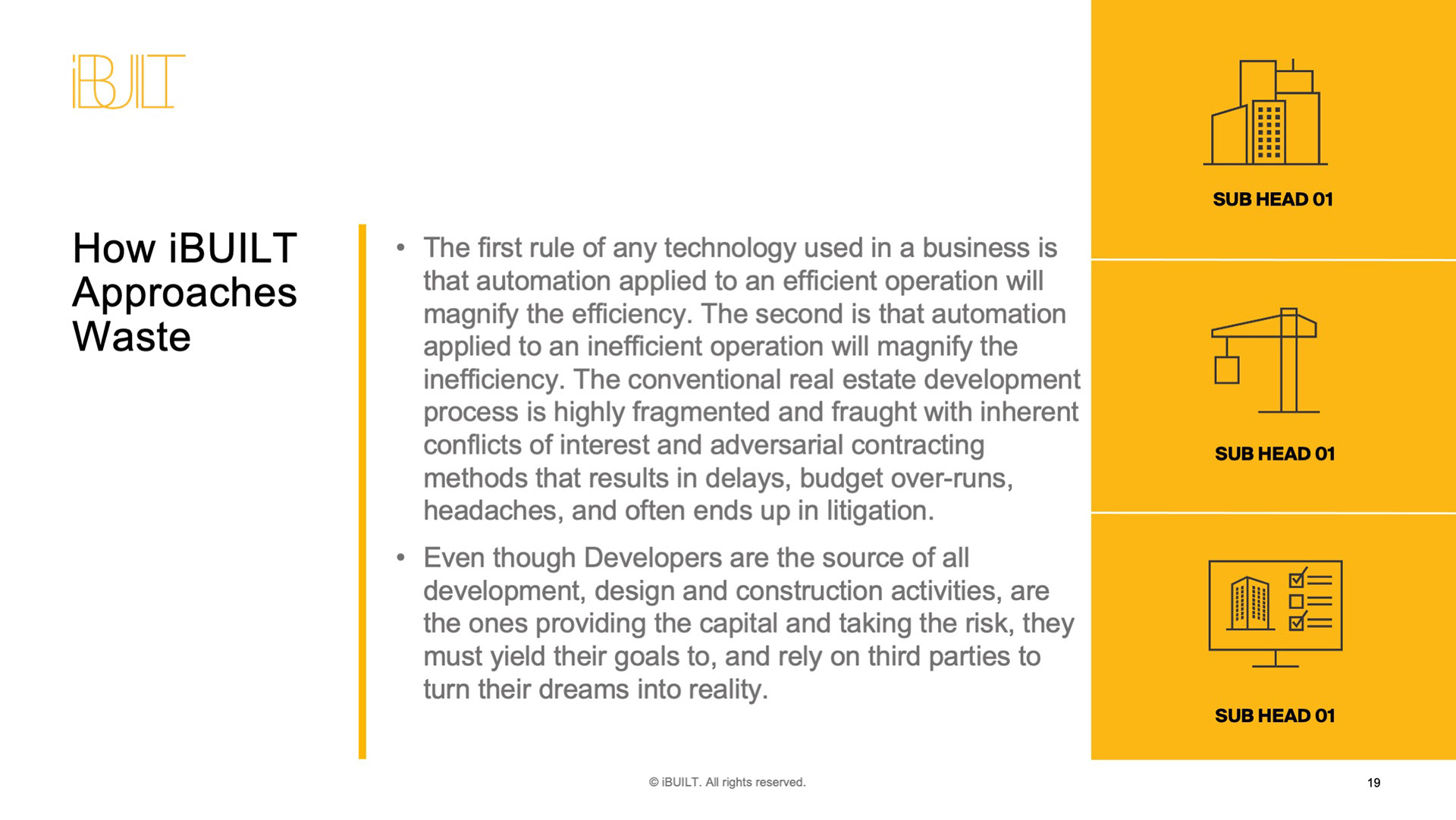 iBUILT

How iBUILT Approaches Waste

• The first rule of any technology used in a business is that automation applied to an efficient operation will magnify the efficiency. The second is that automation applied to an inefficient operation will magnify the inefficiency. The conventional real estate development process is highly fragmented and fraught with inherent conflicts of interest and adversarial contracting methods that results in delays, budget over-runs, headaches, and often ends up in litigation.

• Even though Developers are the source of all development, design and construction activities, are the ones providing the capital and taking the risk, they must yield their goals to, and rely on third parties to turn their dreams into reality.

SUB HEAD 01

SUB HEAD 01

SUB HEAD 01

© iBUILT. All rights reserved.

19